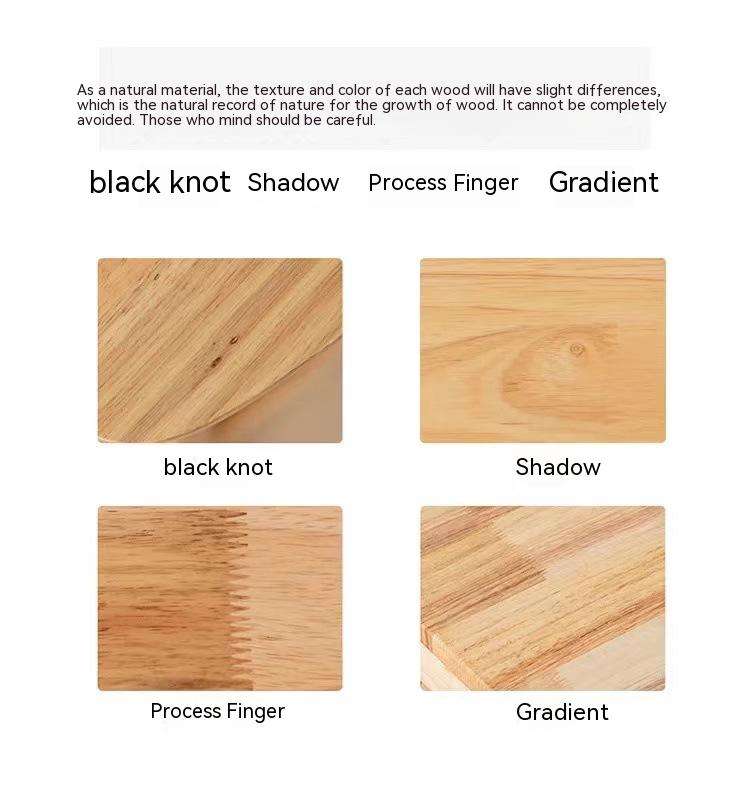 As a natural material, the texture and color of each wood will have slight differences, which is the natural record of nature for the growth of wood. It cannot be completely avoided. Those who mind should be careful.

black knot Shadow Process Finger Gradient

black knot

Shadow

Process Finger

Gradient